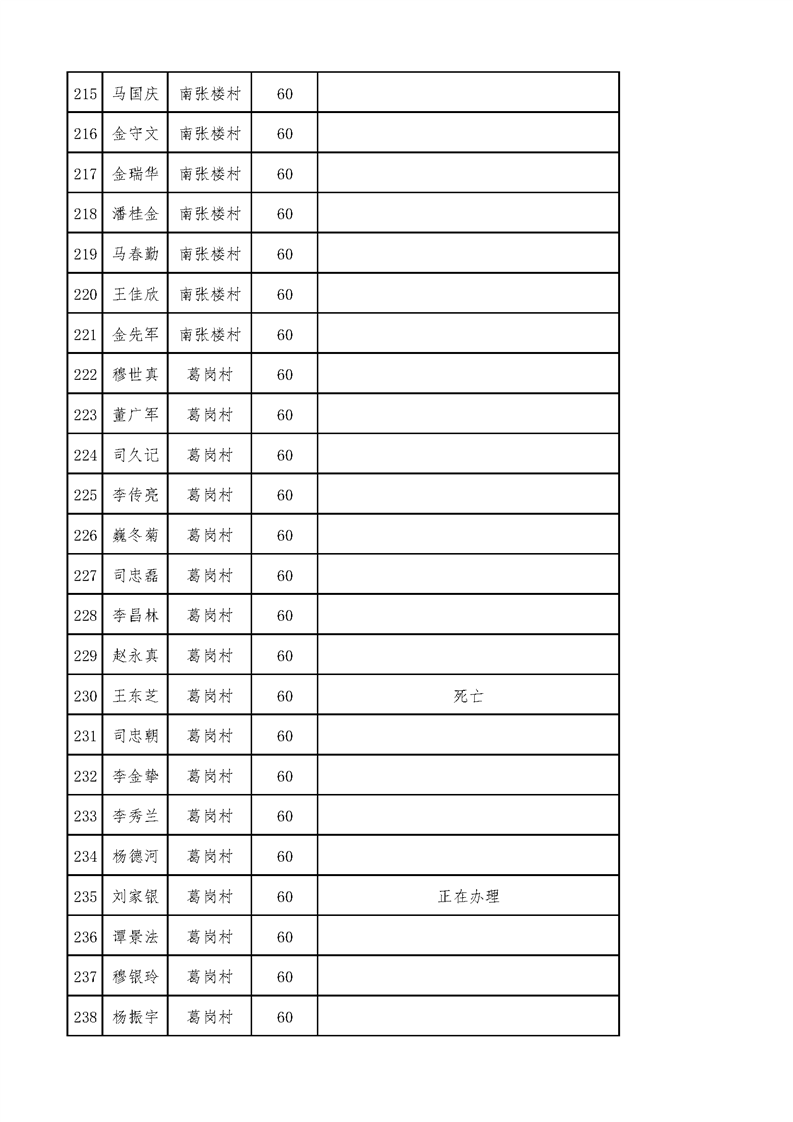 | 215 | 马国庆 | 南张楼村 | 60 | |
|---|---|---|---|---|
| 216 | 金守文 | 南张楼村 | 60 | |
| 217 | 金瑞华 | 南张楼村 | 60 | |
| 218 | 潘桂金 | 南张楼村 | 60 | |
| 219 | 马春勤 | 南张楼村 | 60 | |
| 220 | 王佳欣 | 南张楼村 | 60 | |
| 221 | 金先军 | 南张楼村 | 60 | |
| 222 | 穆世真 | 葛岗村 | 60 | |
| 223 | 董广军 | 葛岗村 | 60 | |
| 224 | 司久记 | 葛岗村 | 60 | |
| 225 | 李传亮 | 葛岗村 | 60 | |
| 226 | 巍冬菊 | 葛岗村 | 60 | |
| 227 | 司忠磊 | 葛岗村 | 60 | |
| 228 | 李昌林 | 葛岗村 | 60 | |
| 229 | 赵永真 | 葛岗村 | 60 | |
| 230 | 王东芝 | 葛岗村 | 60 | 死亡 |
| 231 | 司忠朝 | 葛岗村 | 60 | |
| 232 | 李金挚 | 葛岗村 | 60 | |
| 233 | 李秀兰 | 葛岗村 | 60 | |
| 234 | 杨德河 | 葛岗村 | 60 | |
| 235 | 刘家银 | 葛岗村 | 60 | 正在办理 |
| 236 | 谭景法 | 葛岗村 | 60 | |
| 237 | 穆银玲 | 葛岗村 | 60 | |
| 238 | 杨振宇 | 葛岗村 | 60 | |